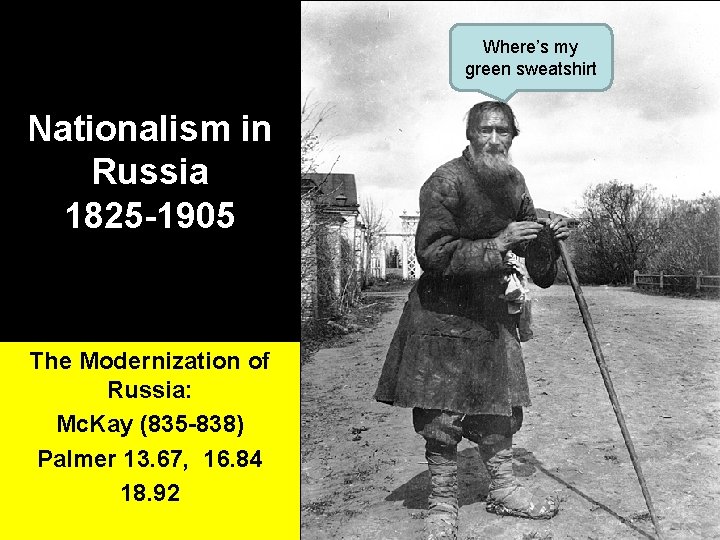 Nationalism in Russia 1825-1905

The Modernization of Russia:

McKay (835-838)

Palmer 13.67, 16.84

18.92

Where's my green sweatshirt